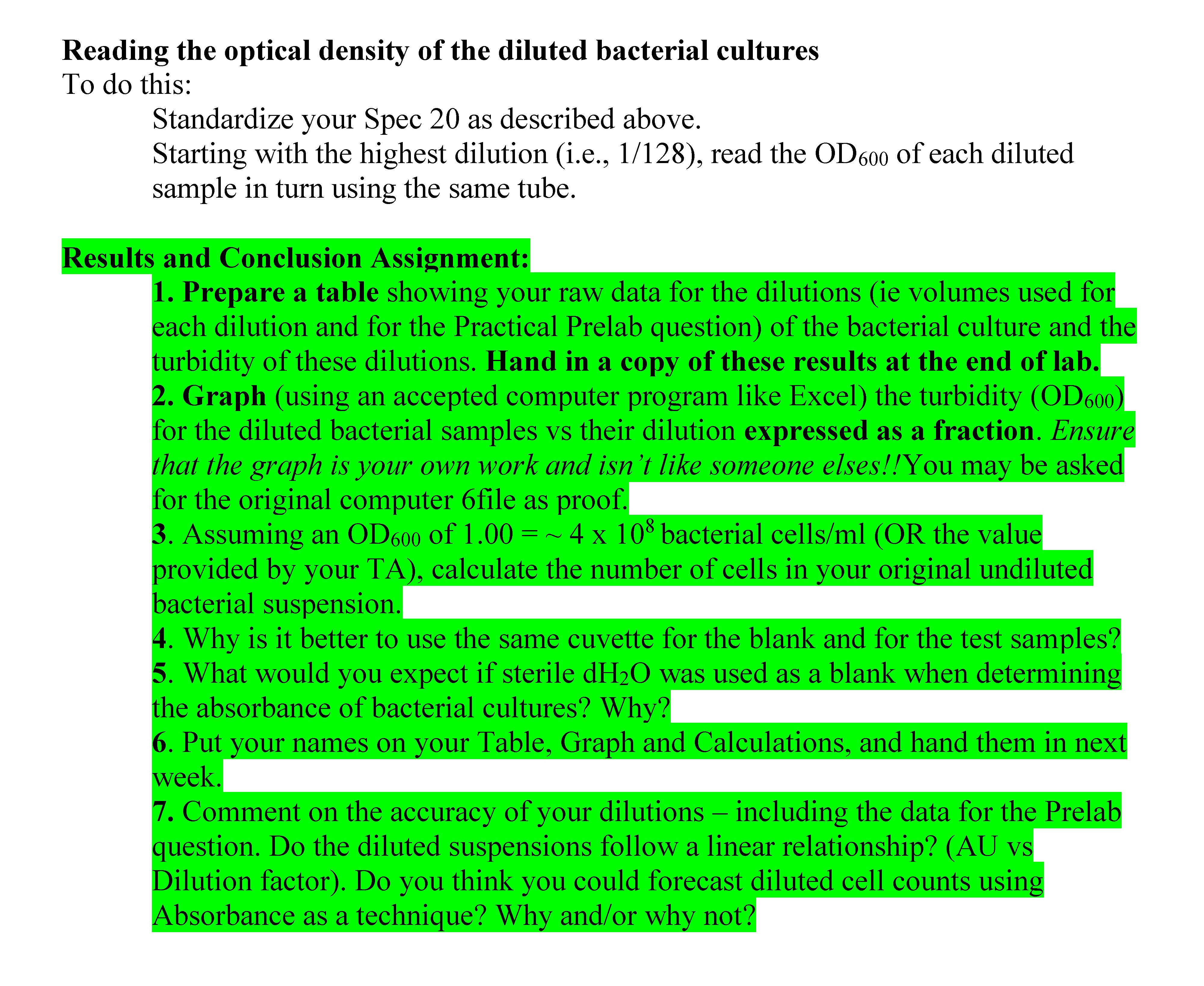 Reading the optical density of the diluted bacterial cultures
To do this:

Standardize your Spec 20 as described above.
Starting with the highest dilution (i.e., 1/128), read the $OD_{600}$ of each diluted sample in turn using the same tube.

Results and Conclusion Assignment:

1. Prepare a table showing your raw data for the dilutions (ie volumes used for each dilution and for the Practical Prelab question) of the bacterial culture and the turbidity of these dilutions. Hand in a copy of these results at the end of lab.
2. Graph (using an accepted computer program like Excel) the turbidity ($OD_{600}$) for the diluted bacterial samples vs their dilution expressed as a fraction. Ensure that the graph is your own work and isn't like someone elses!!You may be asked for the original computer 6file as proof.
3. Assuming an $OD_{600}$ of 1.00 = ~ 4 x $10^8$ bacterial cells/ml (OR the value provided by your TA), calculate the number of cells in your original undiluted bacterial suspension.
4. Why is it better to use the same cuvette for the blank and for the test samples?
5. What would you expect if sterile $dH_2O$ was used as a blank when determining the absorbance of bacterial cultures? Why?
6. Put your names on your Table, Graph and Calculations, and hand them in next week.
7. Comment on the accuracy of your dilutions – including the data for the Prelab question. Do the diluted suspensions follow a linear relationship? (AU vs Dilution factor). Do you think you could forecast diluted cell counts using Absorbance as a technique? Why and/or why not?